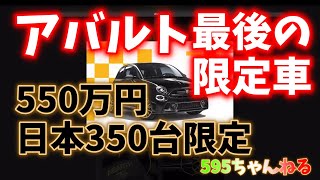 アバルト最後の限定車

550万円
日本350台限定

595ちゃんねる